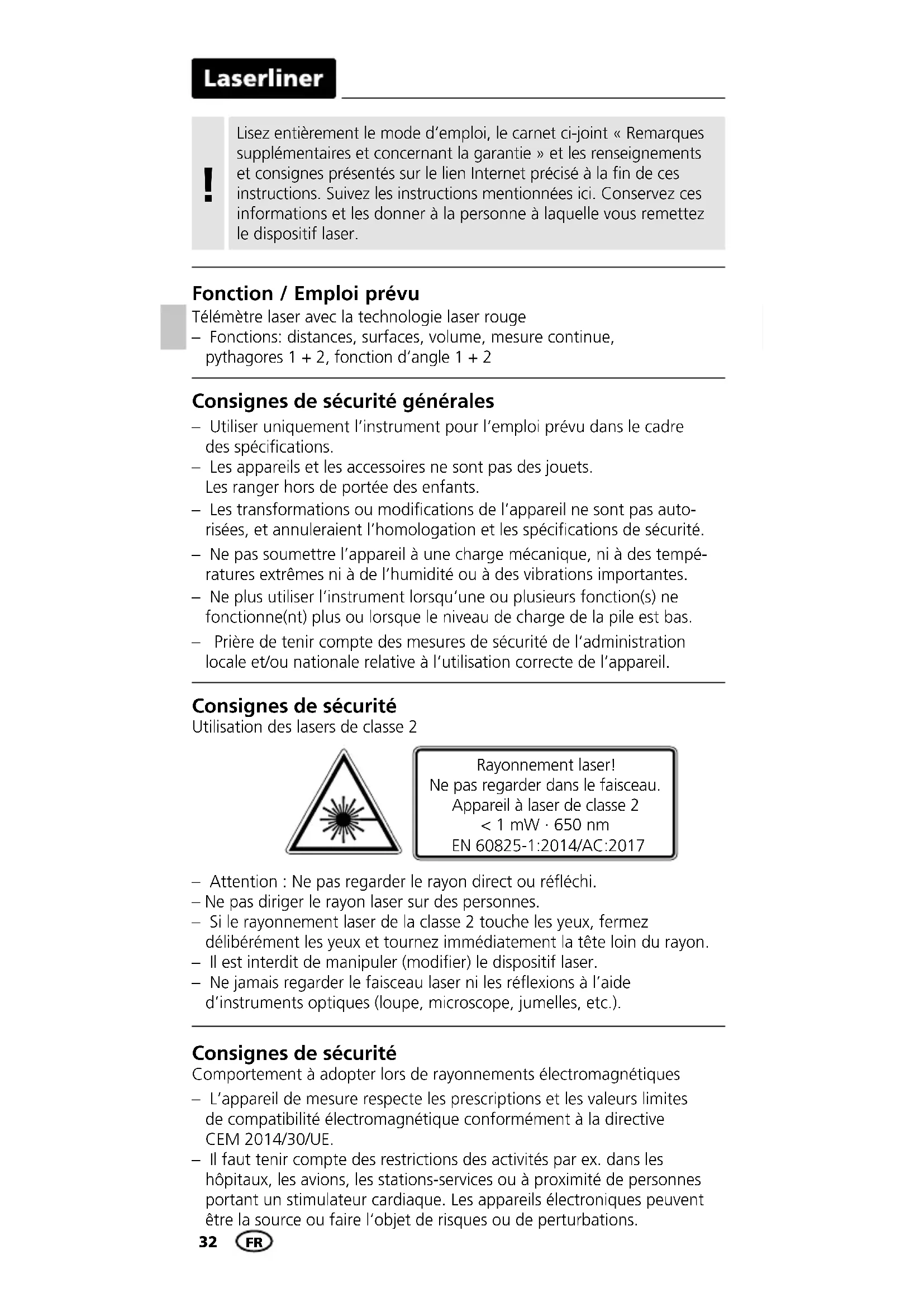 Laserliner

!

Lisez entièrement le mode d'emploi, le carnet ci-joint « Remarques supplémentaires et concernant la garantie » et les renseignements et consignes présentés sur le lien Internet précisé à la fin de ces instructions. Suivez les instructions mentionnées ici. Conservez ces informations et les donner à la personne à laquelle vous remettez le dispositif laser.

Fonction / Emploi prévu
Télémètre laser avec la technologie laser rouge
– Fonctions: distances, surfaces, volume, mesure continue, pythagores 1 + 2, fonction d'angle 1 + 2

Consignes de sécurité générales
– Utiliser uniquement l'instrument pour l'emploi prévu dans le cadre des spécifications.
– Les appareils et les accessoires ne sont pas des jouets. Les ranger hors de portée des enfants.
– Les transformations ou modifications de l'appareil ne sont pas autorisées, et annuleraient l'homologation et les spécifications de sécurité.
– Ne pas soumettre l'appareil à une charge mécanique, ni à des températures extrêmes ni à de l'humidité ou à des vibrations importantes.
– Ne plus utiliser l'instrument lorsqu'une ou plusieurs fonction(s) ne fonctionne(nt) plus ou lorsque le niveau de charge de la pile est bas.
– Prière de tenir compte des mesures de sécurité de l'administration locale et/ou nationale relative à l'utilisation correcte de l'appareil.

Consignes de sécurité
Utilisation des lasers de classe 2

Rayonnement laser!
Ne pas regarder dans le faisceau.
Appareil à laser de classe 2
< 1 mW · 650 nm
EN 60825-1:2014/AC:2017

– Attention : Ne pas regarder le rayon direct ou réfléchi.
– Ne pas diriger le rayon laser sur des personnes.
– Si le rayonnement laser de la classe 2 touche les yeux, fermez délibérément les yeux et tournez immédiatement la tête loin du rayon.
– Il est interdit de manipuler (modifier) le dispositif laser.
– Ne jamais regarder le faisceau laser ni les réflexions à l'aide d'instruments optiques (loupe, microscope, jumelles, etc.).

Consignes de sécurité
Comportement à adopter lors de rayonnements électromagnétiques
– L'appareil de mesure respecte les prescriptions et les valeurs limites de compatibilité électromagnétique conformément à la directive CEM 2014/30/UE.
– Il faut tenir compte des restrictions des activités par ex. dans les hôpitaux, les avions, les stations-services ou à proximité de personnes portant un stimulateur cardiaque. Les appareils électroniques peuvent être la source ou faire l'objet de risques ou de perturbations.

32 FR